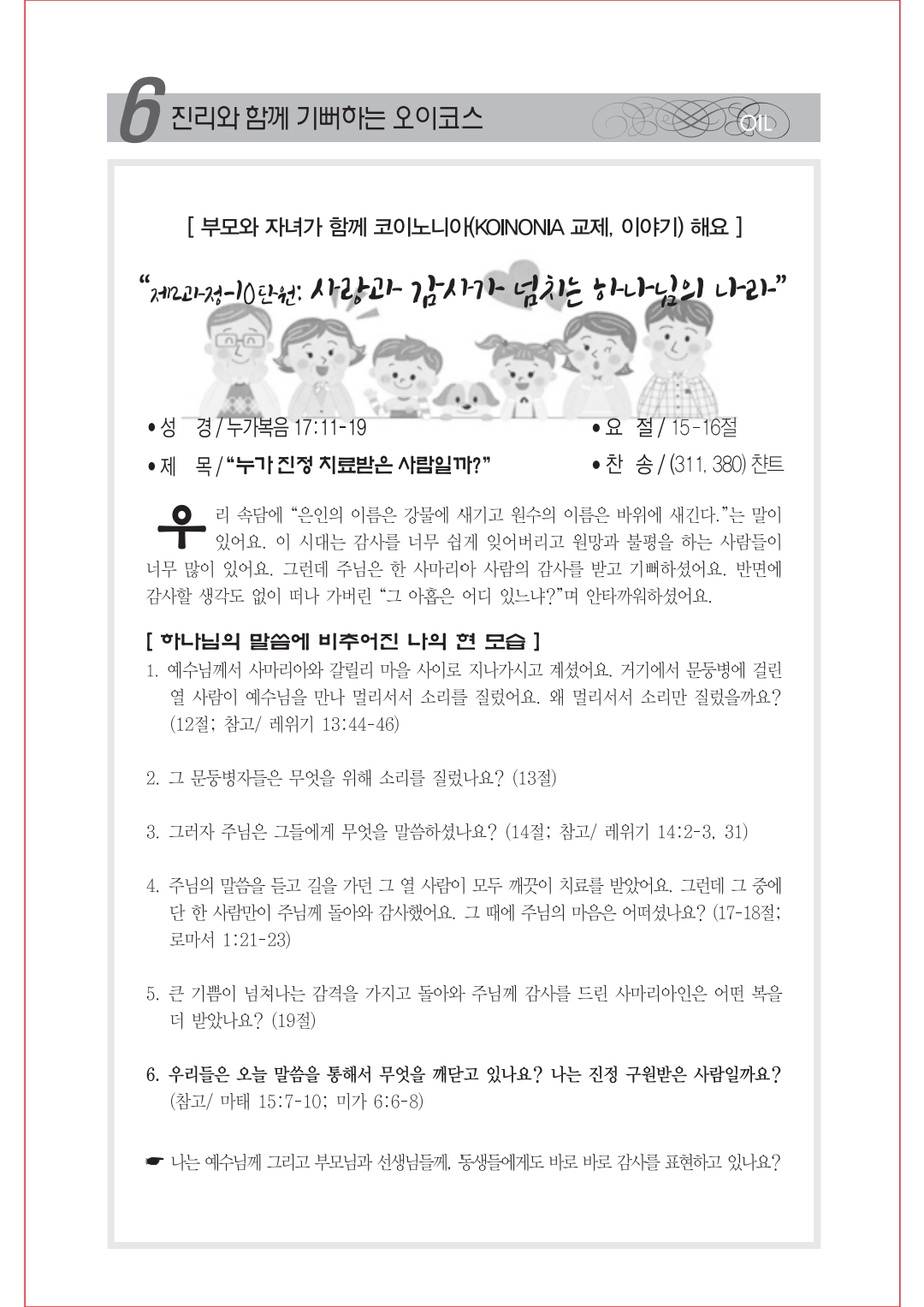 6 진리와 함께 기뻐하는 오이코스

OIL

[ 부모와 자녀가 함께 코이노니아(KOINONIA 교제, 이야기) 해요 ]

"제2과정-10단원: 사랑과 감사가 넘치는 하나님의 나라"

• 성 경 / 누가복음 17:11-19

• 요 절 / 15-16절

• 제 목 / "누가 진정 치료받은 사람일까?"

• 찬 송 / (311, 380) 챤트

우리 속담에 "은인의 이름은 강물에 새기고 원수의 이름은 바위에 새긴다."는 말이 있어요. 이 시대는 감사를 너무 쉽게 잊어버리고 원망과 불평을 하는 사람들이 너무 많이 있어요. 그런데 주님은 한 사마리아 사람의 감사를 받고 기뻐하셨어요. 반면에 감사할 생각도 없이 떠나 가버린 "그 아홉은 어디 있느냐?"며 안타까워하셨어요.

[ 하나님의 말씀에 비추어진 나의 현 모습 ]

1. 예수님께서 사마리아와 갈릴리 마을 사이로 지나가시고 계셨어요. 거기에서 문둥병에 걸린 열 사람이 예수님을 만나 멀리서서 소리를 질렀어요. 왜 멀리서서 소리만 질렀을까요? (12절; 참고/ 레위기 13:44-46)

2. 그 문둥병자들은 무엇을 위해 소리를 질렀나요? (13절)

3. 그러자 주님은 그들에게 무엇을 말씀하셨나요? (14절; 참고/ 레위기 14:2-3, 31)

4. 주님의 말씀을 듣고 길을 가던 그 열 사람이 모두 깨끗이 치료를 받았어요. 그런데 그 중에 단 한 사람만이 주님께 돌아와 감사했어요. 그 때에 주님의 마음은 어떠셨나요? (17-18절; 로마서 1:21-23)

5. 큰 기쁨이 넘쳐나는 감격을 가지고 돌아와 주님께 감사를 드린 사마리아인은 어떤 복을 더 받았나요? (19절)

6. 우리들은 오늘 말씀을 통해서 무엇을 깨닫고 있나요? 나는 진정 구원받은 사람일까요? (참고/ 마태 15:7-10; 미가 6:6-8)

☛ 나는 예수님께 그리고 부모님과 선생님들께, 동생들에게도 바로 바로 감사를 표현하고 있나요?